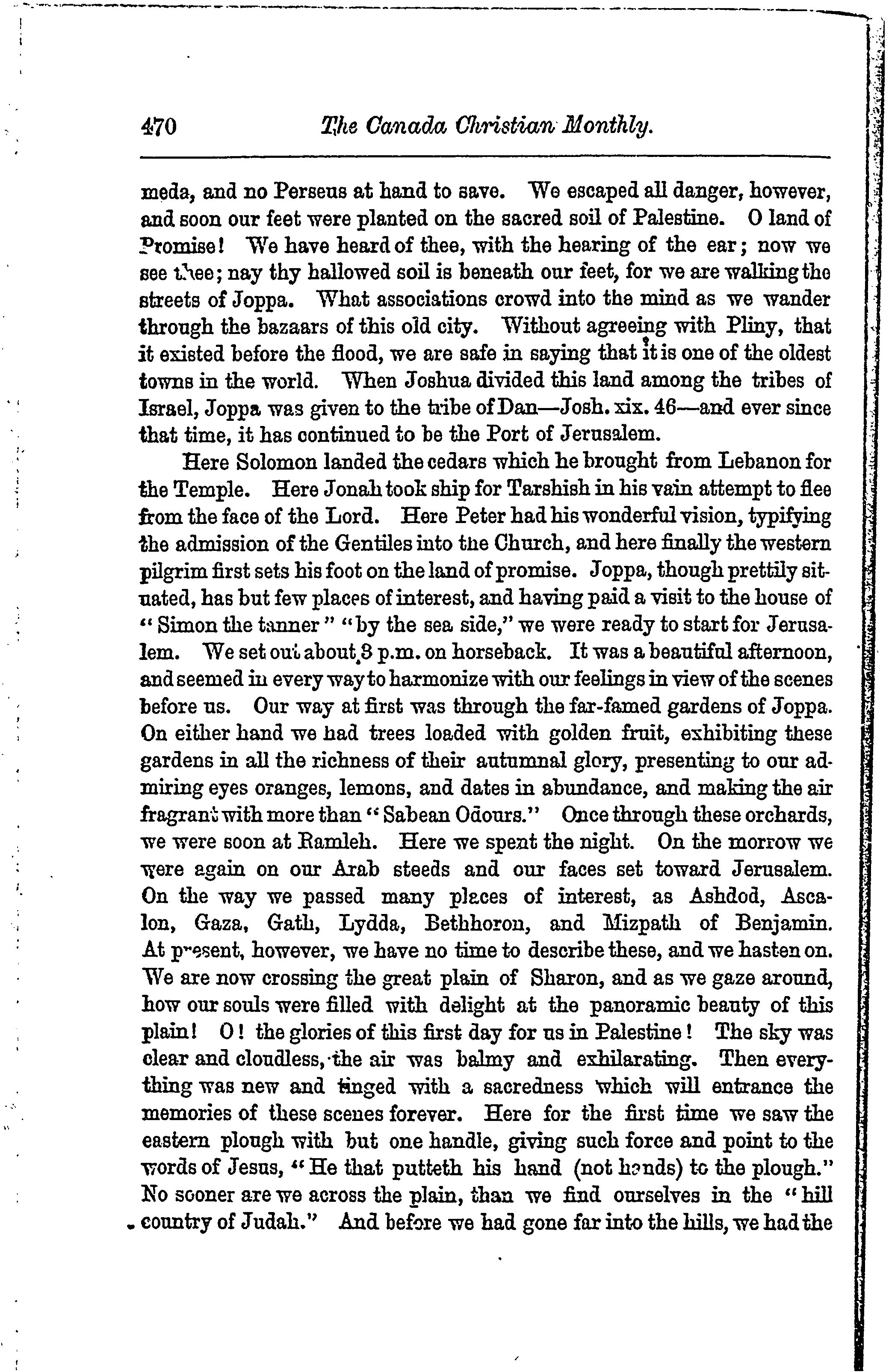 470 The Canada Christian Monthly.

meda, and no Perseus at hand to save. We escaped all danger, however, and soon our feet were planted on the sacred soil of Palestine. O land of Promise! We have heard of thee, with the hearing of the ear; now we see thee; nay thy hallowed soil is beneath our feet, for we are walking the streets of Joppa. What associations crowd into the mind as we wander through the bazaars of this old city. Without agreeing with Pliny, that it existed before the flood, we are safe in saying that it is one of the oldest towns in the world. When Joshua divided this land among the tribes of Israel, Joppa was given to the tribe of Dan—Josh. xix. 46—and ever since that time, it has continued to be the Port of Jerusalem.

Here Solomon landed the cedars which he brought from Lebanon for the Temple. Here Jonah took ship for Tarshish in his vain attempt to flee from the face of the Lord. Here Peter had his wonderful vision, typifying the admission of the Gentiles into the Church, and here finally the western pilgrim first sets his foot on the land of promise. Joppa, though prettily situated, has but few places of interest, and having paid a visit to the house of "Simon the tanner" "by the sea side," we were ready to start for Jerusalem. We set out about 3 p.m. on horseback. It was a beautiful afternoon, and seemed in every way to harmonize with our feelings in view of the scenes before us. Our way at first was through the far-famed gardens of Joppa. On either hand we had trees loaded with golden fruit, exhibiting these gardens in all the richness of their autumnal glory, presenting to our admiring eyes oranges, lemons, and dates in abundance, and making the air fragrant with more than "Sabean Odours." Once through these orchards, we were soon at Ramleh. Here we spent the night. On the morrow we were again on our Arab steeds and our faces set toward Jerusalem. On the way we passed many places of interest, as Ashdod, Ascalon, Gaza, Gath, Lydda, Bethhoron, and Mizpath of Benjamin. At present, however, we have no time to describe these, and we hasten on. We are now crossing the great plain of Sharon, and as we gaze around, how our souls were filled with delight at the panoramic beauty of this plain! O! the glories of this first day for us in Palestine! The sky was clear and cloudless, the air was balmy and exhilarating. Then everything was new and tinged with a sacredness which will entrance the memories of these scenes forever. Here for the first time we saw the eastern plough with but one handle, giving such force and point to the words of Jesus, "He that putteth his hand (not hands) to the plough." No sooner are we across the plain, than we find ourselves in the "hill country of Judah." And before we had gone far into the hills, we had the